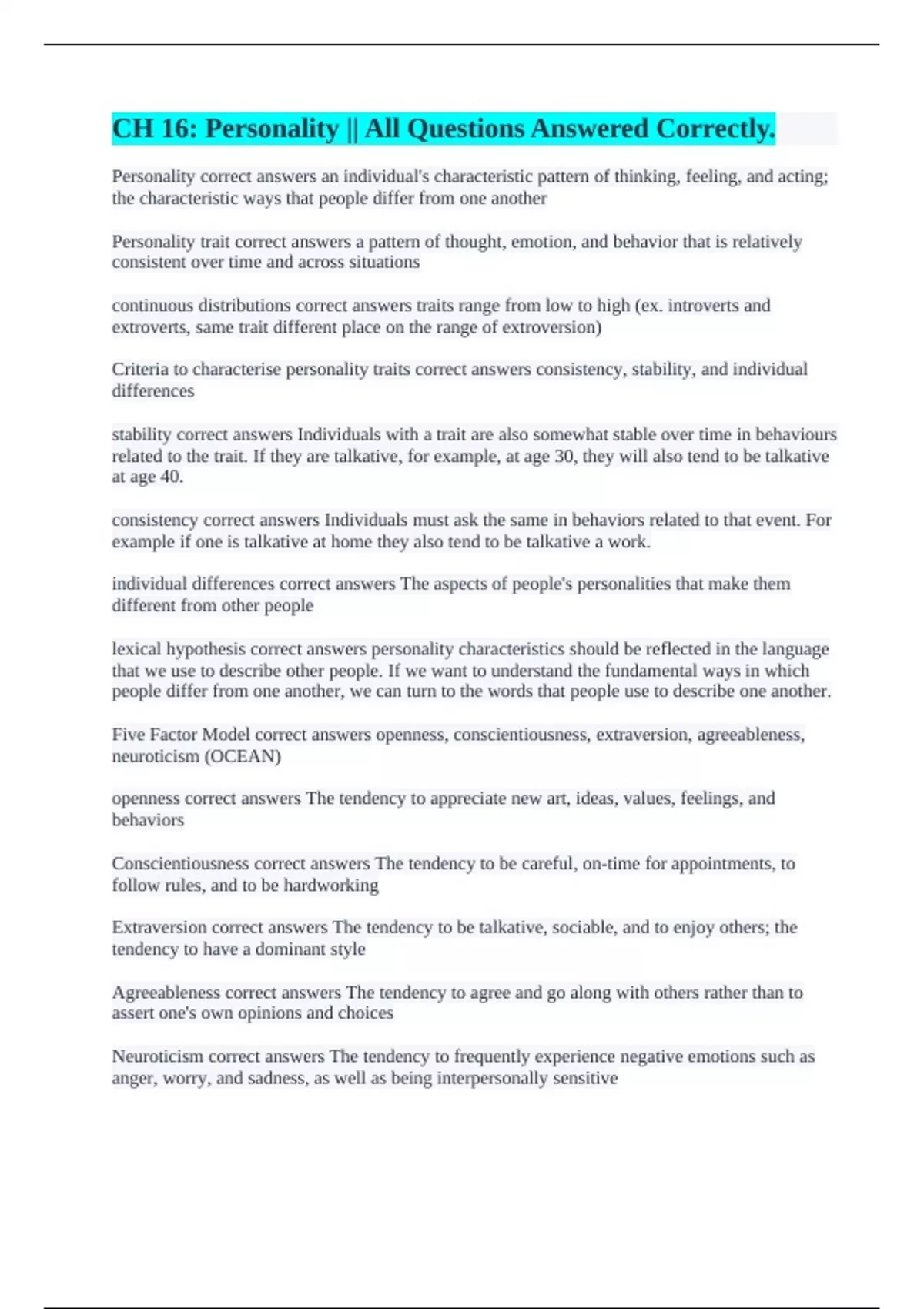 CH 16: Personality || All Questions Answered Correctly.

Personality correct answers an individual's characteristic pattern of thinking, feeling, and acting; the characteristic ways that people differ from one another

Personality trait correct answers a pattern of thought, emotion, and behavior that is relatively consistent over time and across situations

continuous distributions correct answers traits range from low to high (ex. introverts and extroverts, same trait different place on the range of extroversion)

Criteria to characterise personality traits correct answers consistency, stability, and individual differences

stability correct answers Individuals with a trait are also somewhat stable over time in behaviours related to the trait. If they are talkative, for example, at age 30, they will also tend to be talkative at age 40.

consistency correct answers Individuals must ask the same in behaviors related to that event. For example if one is talkative at home they also tend to be talkative a work.

individual differences correct answers The aspects of people's personalities that make them different from other people

lexical hypothesis correct answers personality characteristics should be reflected in the language that we use to describe other people. If we want to understand the fundamental ways in which people differ from one another, we can turn to the words that people use to describe one another.

Five Factor Model correct answers openness, conscientiousness, extraversion, agreeableness, neuroticism (OCEAN)

openness correct answers The tendency to appreciate new art, ideas, values, feelings, and behaviors

Conscientiousness correct answers The tendency to be careful, on-time for appointments, to follow rules, and to be hardworking

Extraversion correct answers The tendency to be talkative, sociable, and to enjoy others; the tendency to have a dominant style

Agreeableness correct answers The tendency to agree and go along with others rather than to assert one's own opinions and choices

Neuroticism correct answers The tendency to frequently experience negative emotions such as anger, worry, and sadness, as well as being interpersonally sensitive